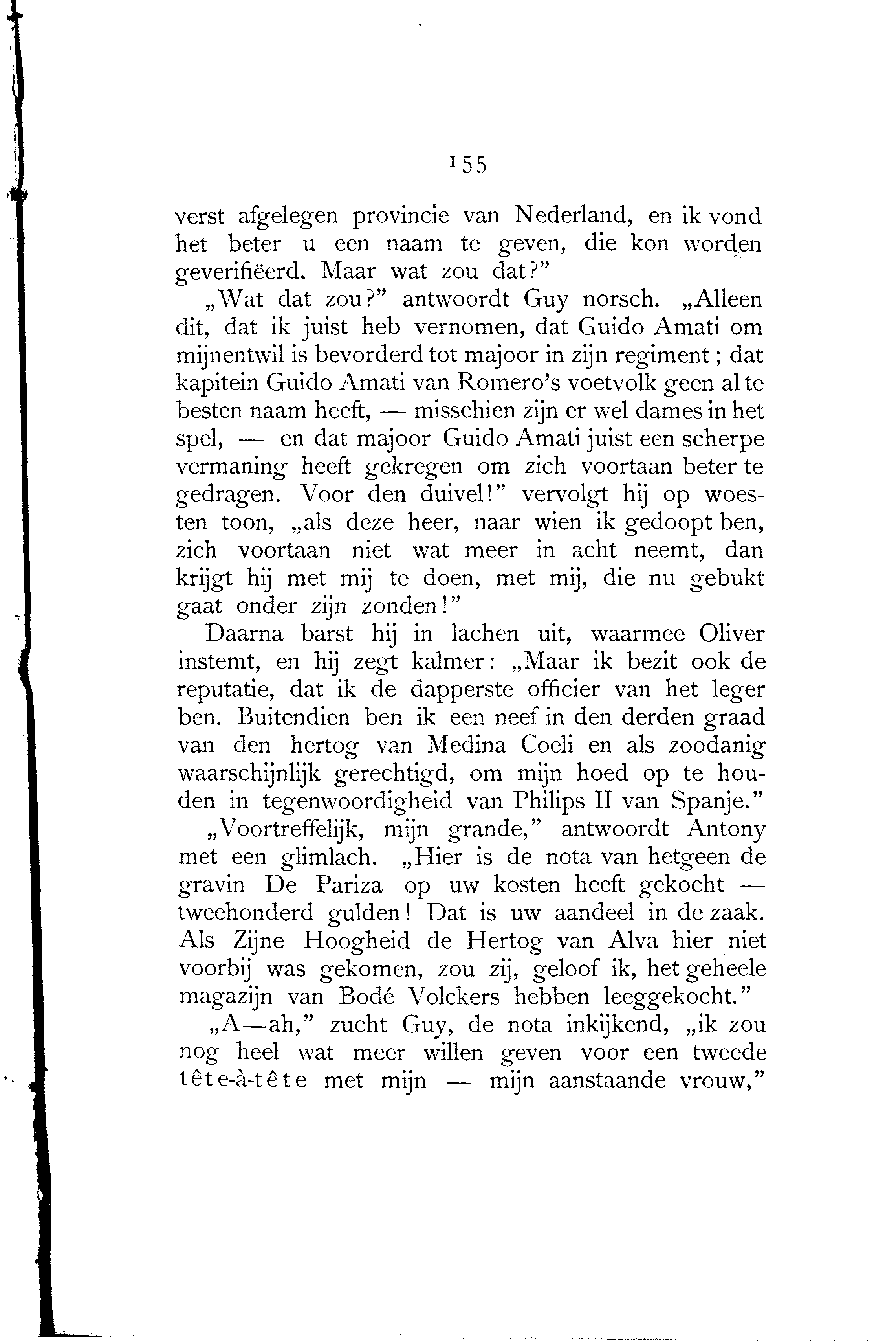 155

verst afgelegen provincie van Nederland, en ik vond het beter u een naam te geven, die kon worden geverifiëerd. Maar wat zou dat?"

„Wat dat zou?" antwoordt Guy norsch. „Alleen dit, dat ik juist heb vernomen, dat Guido Amati om mijnentwil is bevorderd tot majoor in zijn regiment; dat kapitein Guido Amati van Romero's voetvolk geen al te besten naam heeft, — misschien zijn er wel dames in het spel, — en dat majoor Guido Amati juist een scherpe vermaning heeft gekregen om zich voortaan beter te gedragen. Voor den duivel!" vervolgt hij op woesten toon, „als deze heer, naar wien ik gedoopt ben, zich voortaan niet wat meer in acht neemt, dan krijgt hij met mij te doen, met mij, die nu gebukt gaat onder zijn zonden!"

Daarna barst hij in lachen uit, waarmee Oliver instemt, en hij zegt kalmer: „Maar ik bezit ook de reputatie, dat ik de dapperste officier van het leger ben. Buitendien ben ik een neef in den derden graad van den hertog van Medina Coeli en als zoodanig waarschijnlijk gerechtigd, om mijn hoed op te houden in tegenwoordigheid van Philips II van Spanje."

„Voortreffelijk, mijn grande," antwoordt Antony met een glimlach. „Hier is de nota van hetgeen de gravin De Pariza op uw kosten heeft gekocht — tweehonderd gulden! Dat is uw aandeel in de zaak. Als Zijne Hoogheid de Hertog van Alva hier niet voorbij was gekomen, zou zij, geloof ik, het geheele magazijn van Bodé Volckers hebben leeggekocht."

„A—ah," zucht Guy, de nota inkijkend, „ik zou nog heel wat meer willen geven voor een tweede tête-à-tête met mijn — mijn aanstaande vrouw,"